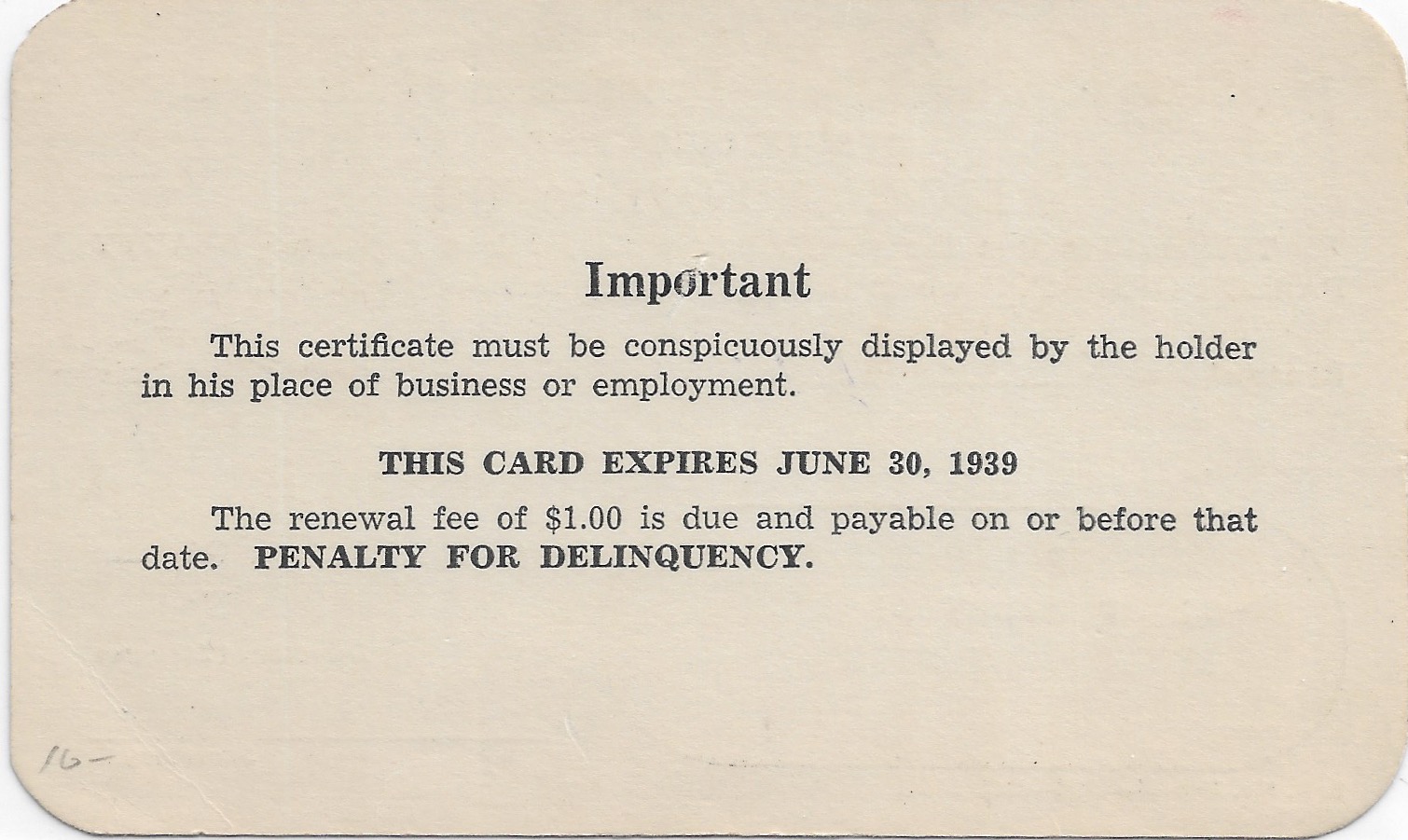 Important

This certificate must be conspicuously displayed by the holder in his place of business or employment.

THIS CARD EXPIRES JUNE 30, 1939

The renewal fee of $1.00 is due and payable on or before that date. PENALTY FOR DELINQUENCY.

16-